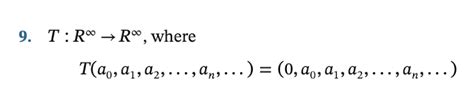 9. $T : R^\infty \to R^\infty$, where

$T(a_0, a_1, a_2, \ldots, a_n, \ldots) = (0, a_0, a_1, a_2, \ldots, a_n, \ldots)$